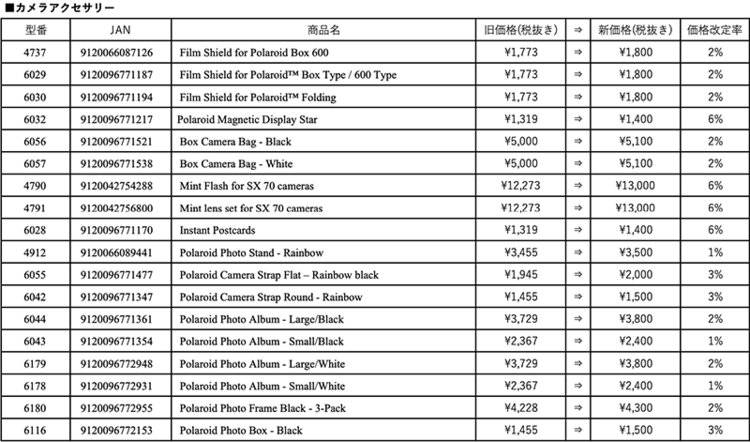 ■カメラアクセサリー

| 型番 | JAN | 商品名 | 旧価格(税抜き) | ⇒ | 新価格(税抜き) | 価格改定率 |
|---|---|---|---|---|---|---|
| 4737 | 9120066087126 | Film Shield for Polaroid Box 600 | ¥1,773 | ⇒ | ¥1,800 | 2% |
| 6029 | 9120096771187 | Film Shield for Polaroid™ Box Type / 600 Type | ¥1,773 | ⇒ | ¥1,800 | 2% |
| 6030 | 9120096771194 | Film Shield for Polaroid™ Folding | ¥1,773 | ⇒ | ¥1,800 | 2% |
| 6032 | 9120096771217 | Polaroid Magnetic Display Star | ¥1,319 | ⇒ | ¥1,400 | 6% |
| 6056 | 9120096771521 | Box Camera Bag - Black | ¥5,000 | ⇒ | ¥5,100 | 2% |
| 6057 | 9120096771538 | Box Camera Bag - White | ¥5,000 | ⇒ | ¥5,100 | 2% |
| 4790 | 9120042754288 | Mint Flash for SX 70 cameras | ¥12,273 | ⇒ | ¥13,000 | 6% |
| 4791 | 9120042756800 | Mint lens set for SX 70 cameras | ¥12,273 | ⇒ | ¥13,000 | 6% |
| 6028 | 9120096771170 | Instant Postcards | ¥1,319 | ⇒ | ¥1,400 | 6% |
| 4912 | 9120066089441 | Polaroid Photo Stand - Rainbow | ¥3,455 | ⇒ | ¥3,500 | 1% |
| 6055 | 9120096771477 | Polaroid Camera Strap Flat – Rainbow black | ¥1,945 | ⇒ | ¥2,000 | 3% |
| 6042 | 9120096771347 | Polaroid Camera Strap Round - Rainbow | ¥1,455 | ⇒ | ¥1,500 | 3% |
| 6044 | 9120096771361 | Polaroid Photo Album - Large/Black | ¥3,729 | ⇒ | ¥3,800 | 2% |
| 6043 | 9120096771354 | Polaroid Photo Album - Small/Black | ¥2,367 | ⇒ | ¥2,400 | 1% |
| 6179 | 9120096772948 | Polaroid Photo Album - Large/White | ¥3,729 | ⇒ | ¥3,800 | 2% |
| 6178 | 9120096772931 | Polaroid Photo Album - Small/White | ¥2,367 | ⇒ | ¥2,400 | 1% |
| 6180 | 9120096772955 | Polaroid Photo Frame Black - 3-Pack | ¥4,228 | ⇒ | ¥4,300 | 2% |
| 6116 | 9120096772153 | Polaroid Photo Box - Black | ¥1,455 | ⇒ | ¥1,500 | 3% |